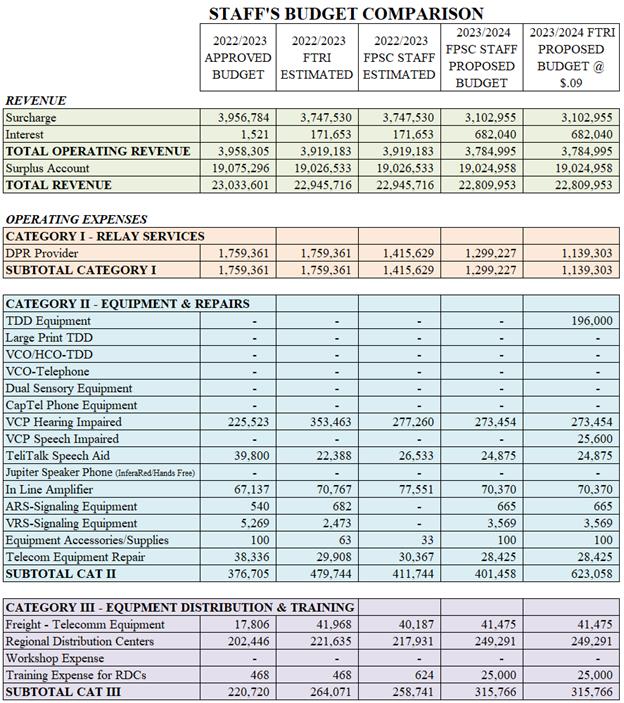 STAFF'S BUDGET COMPARISON

| | 2022/2023 APPROVED BUDGET | 2022/2023 FTRI ESTIMATED | 2022/2023 FPSC STAFF ESTIMATED | 2023/2024 FPSC STAFF PROPOSED BUDGET | 2023/2024 FTRI PROPOSED BUDGET @ $.09 |
|---|---|---|---|---|---|
| REVENUE | | | | | |
| Surcharge | 3,956,784 | 3,747,530 | 3,747,530 | 3,102,955 | 3,102,955 |
| Interest | 1,521 | 171,653 | 171,653 | 682,040 | 682,040 |
| TOTAL OPERATING REVENUE | 3,958,305 | 3,919,183 | 3,919,183 | 3,784,995 | 3,784,995 |
| Surplus Account | 19,075,296 | 19,026,533 | 19,026,533 | 19,024,958 | 19,024,958 |
| TOTAL REVENUE | 23,033,601 | 22,945,716 | 22,945,716 | 22,809,953 | 22,809,953 |
| OPERATING EXPENSES | | | | | |
| CATEGORY I - RELAY SERVICES | | | | | |
| DPR Provider | 1,759,361 | 1,759,361 | 1,415,629 | 1,299,227 | 1,139,303 |
| SUBTOTAL CATEGORY I | 1,759,361 | 1,759,361 | 1,415,629 | 1,299,227 | 1,139,303 |
| CATEGORY II - EQUIPMENT & REPAIRS | | | | | |
| TDD Equipment | - | - | - | - | 196,000 |
| Large Print TDD | - | - | - | - | - |
| VCO/HCO-TDD | - | - | - | - | - |
| VCO-Telephone | - | - | - | - | - |
| Dual Sensory Equipment | - | - | - | - | - |
| CapTel Phone Equipment | - | - | - | - | - |
| VCP Hearing Impaired | 225,523 | 353,463 | 277,260 | 273,454 | 273,454 |
| VCP Speech Impaired | - | - | - | - | 25,600 |
| TeliTalk Speech Aid | 39,800 | 22,388 | 26,533 | 24,875 | 24,875 |
| Jupiter Speaker Phone (InferaRed/Hands Free) | - | - | - | - | - |
| In Line Amplifier | 67,137 | 70,767 | 77,551 | 70,370 | 70,370 |
| ARS-Signaling Equipment | 540 | 682 | - | 665 | 665 |
| VRS-Signaling Equipment | 5,269 | 2,473 | - | 3,569 | 3,569 |
| Equipment Accessories/Supplies | 100 | 63 | 33 | 100 | 100 |
| Telecom Equipment Repair | 38,336 | 29,908 | 30,367 | 28,425 | 28,425 |
| SUBTOTAL CAT II | 376,705 | 479,744 | 411,744 | 401,458 | 623,058 |
| CATEGORY III - EQUIPMENT DISTRIBUTION & TRAINING | | | | | |
| Freight - Telecomm Equipment | 17,806 | 41,968 | 40,187 | 41,475 | 41,475 |
| Regional Distribution Centers | 202,446 | 221,635 | 217,931 | 249,291 | 249,291 |
| Workshop Expense | - | - | - | - | - |
| Training Expense for RDCs | 468 | 468 | 624 | 25,000 | 25,000 |
| SUBTOTAL CAT III | 220,720 | 264,071 | 258,741 | 315,766 | 315,766 |